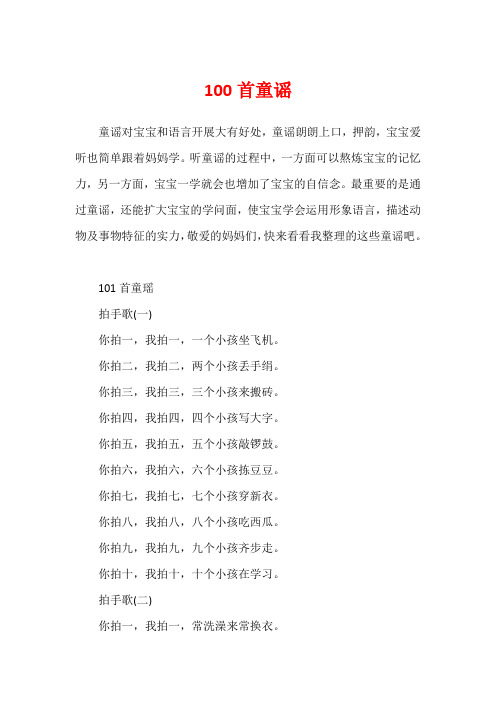 100 首童谣

童谣对宝宝和语言开展大有好处，童谣朗朗上口，押韵，宝宝爱听也简单跟着妈妈学。听童谣的过程中，一方面可以熬炼宝宝的记忆力，另一方面，宝宝一学就会也增加了宝宝的自信念。最重要的是通过童谣，还能扩大宝宝的学问面，使宝宝学会运用形象语言，描述动物及事物特征的实力，敬爱的妈妈们，快来看看我整理的这些童谣吧。

101 首童瑶

拍手歌(一)

你拍一，我拍一，一个小孩坐飞机。

你拍二，我拍二，两个小孩丢手绢。

你拍三，我拍三，三个小孩来搬砖。

你拍四，我拍四，四个小孩写大字。

你拍五，我拍五，五个小孩敲锣鼓。

你拍六，我拍六，六个小孩拣豆豆。

你拍七，我拍七，七个小孩穿新衣。

你拍八，我拍八，八个小孩吃西瓜。

你拍九，我拍九，九个小孩齐步走。

你拍十，我拍十，十个小孩在学习。

拍手歌(二)

你拍一，我拍一，常洗澡来常换衣。